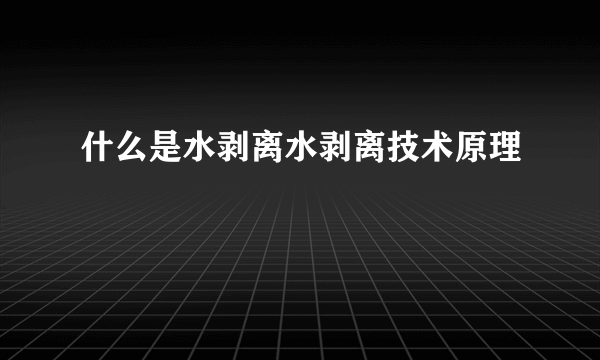 什么是水剥离水剥离技术原理